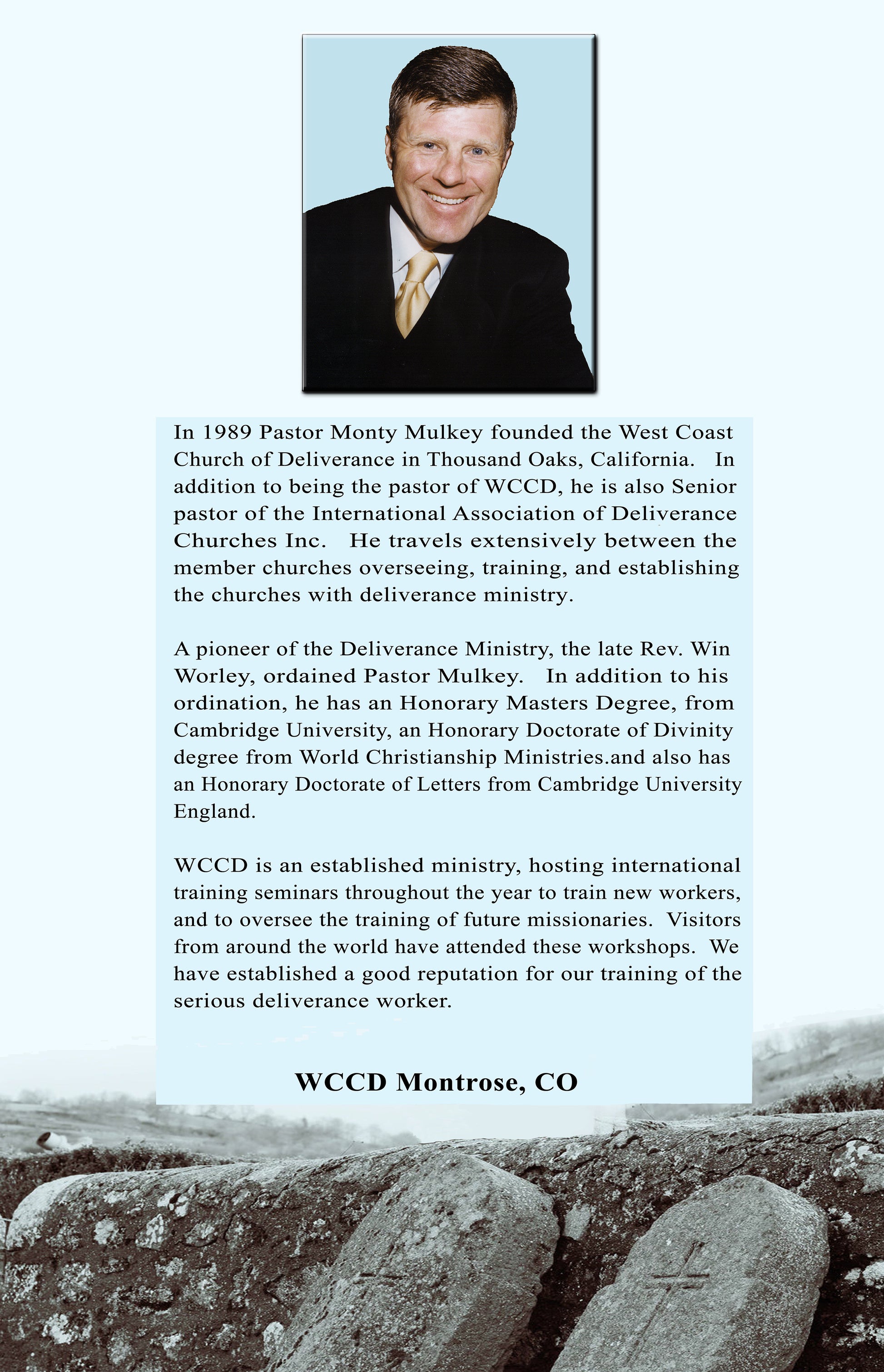 In 1989 Pastor Monty Mulkey founded the West Coast Church of Deliverance in Thousand Oaks, California. In addition to being the pastor of WCCD, he is also Senior pastor of the International Association of Deliverance Churches Inc. He travels extensively between the member churches overseeing, training, and establishing the churches with deliverance ministry.

A pioneer of the Deliverance Ministry, the late Rev. Win Worley, ordained Pastor Mulkey. In addition to his ordination, he has an Honorary Masters Degree, from Cambridge University, an Honorary Doctorate of Divinity degree from World Christianship Ministries.and also has an Honorary Doctorate of Letters from Cambridge University England.

WCCD is an established ministry, hosting international training seminars throughout the year to train new workers, and to oversee the training of future missionaries. Visitors from around the world have attended these workshops. We have established a good reputation for our training of the serious deliverance worker.

WCCD Montrose, CO